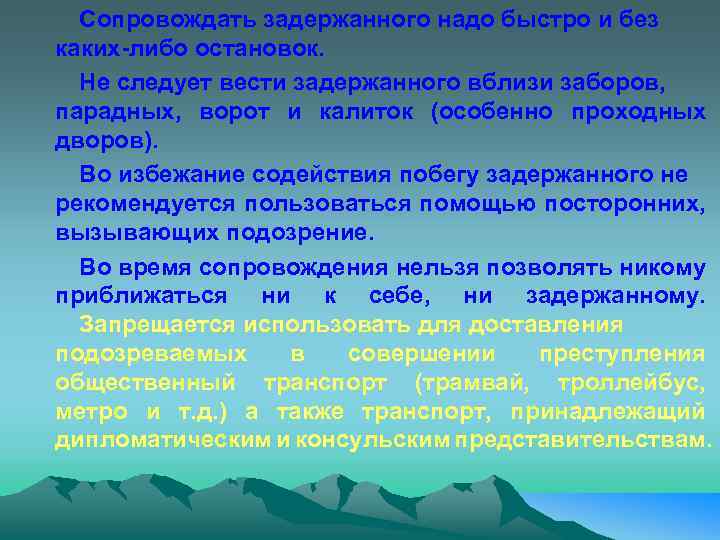 Сопровождать задержанного надо быстро и без каких-либо остановок.

Не следует вести задержанного вблизи заборов, парадных, ворот и калиток (особенно проходных дворов).

Во избежание содействия побегу задержанного не рекомендуется пользоваться помощью посторонних, вызывающих подозрение.

Во время сопровождения нельзя позволять никому приближаться ни к себе, ни задержанному.

Запрещается использовать для доставления подозреваемых в совершении преступления общественный транспорт (трамвай, троллейбус, метро и т.д.) а также транспорт, принадлежащий дипломатическим и консульским представительствам.